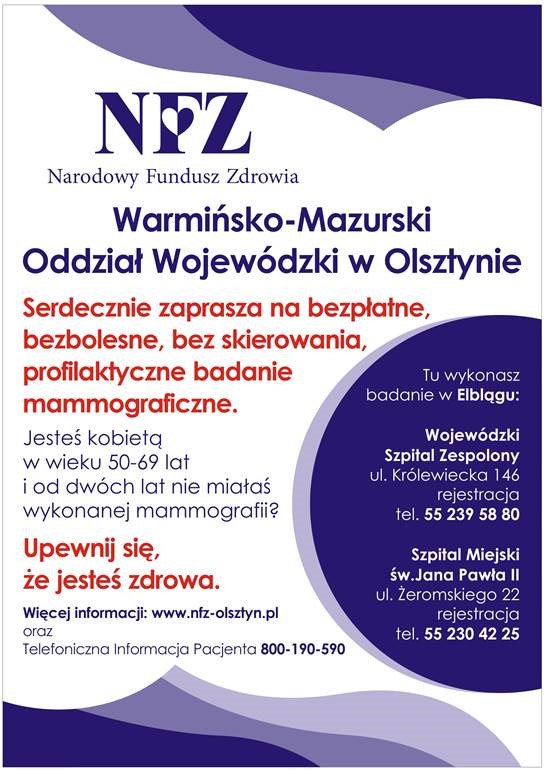 NFZ

Narodowy Fundusz Zdrowia

Warmińsko-Mazurski
Oddział Wojewódzki w Olsztynie

Serdecznie zaprasza na bezpłatne, bezbolesne, bez skierowania, profilaktyczne badanie mammograficzne.

Jesteś kobietą w wieku 50-69 lat i od dwóch lat nie miałaś wykonanej mammografii?

Upewnij się, że jesteś zdrowa.

Więcej informacji: www.nfz-olsztyn.pl
oraz
Telefoniczna Informacja Pacjenta 800-190-590

Tu wykonasz badanie w Elblągu:

Wojewódzki Szpital Zespolony
ul. Królewiecka 146
rejestracja
tel. 55 239 58 80

Szpital Miejski św.Jana Pawła II
ul. Żeromskiego 22
rejestracja
tel. 55 230 42 25